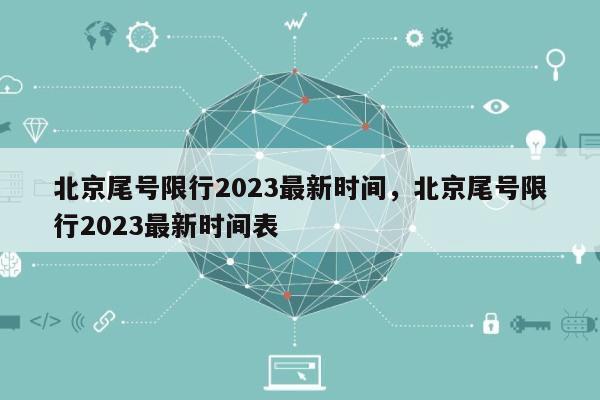 北京尾号限行2023最新时间，北京尾号限行2023最新时间表